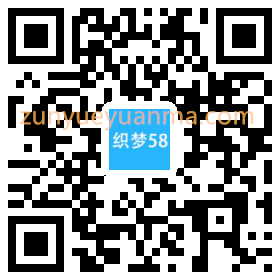 zunyueyuanma.com
织梦58